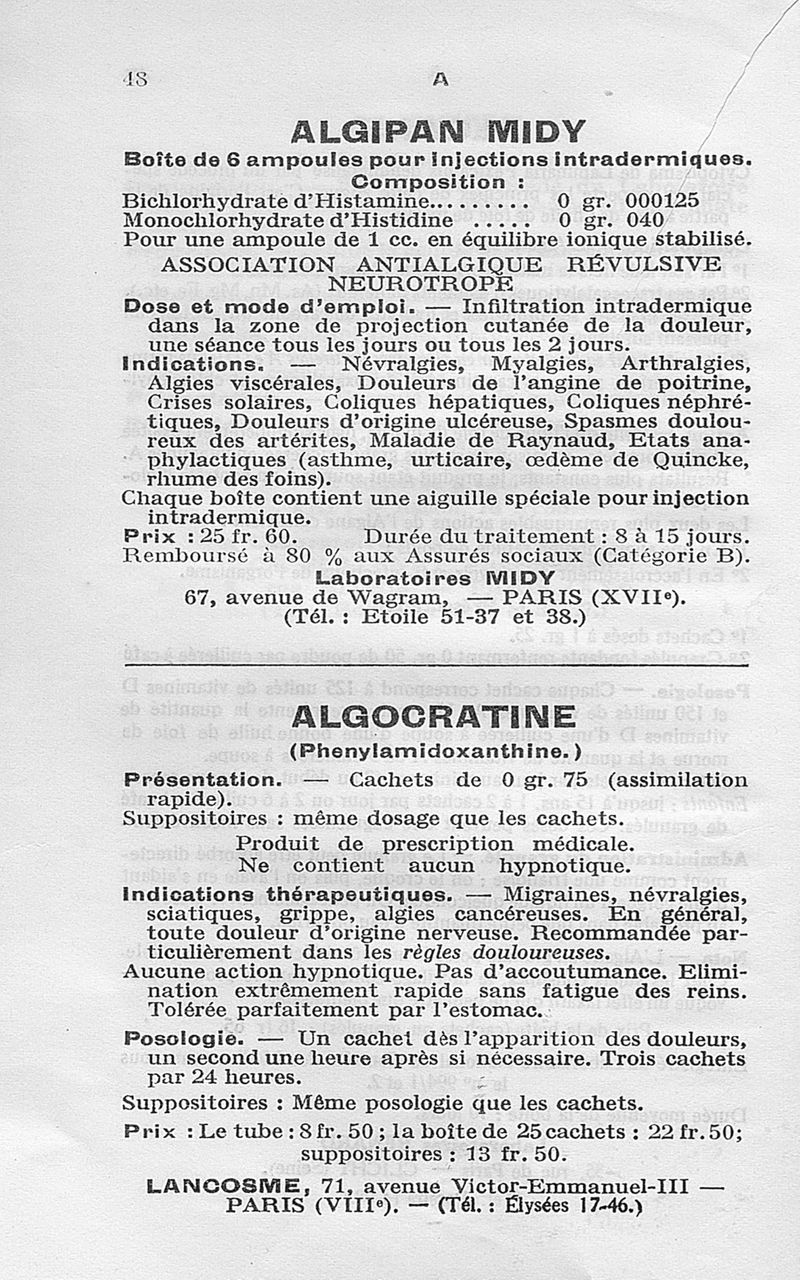 48 A

ALGIPAN MIDY

Boîte de 6 ampoules pour injections intradermiques.

Composition :

Bichlorhydrate d'Histamine........ 0 gr. 000125
Monochlorhydrate d'Histidine ..... 0 gr. 040
Pour une ampoule de 1 cc. en équilibre ionique stabilisé.

ASSOCIATION ANTIALGIQUE RÉVULSIVE NEUROTROPE

Dose et mode d'emploi. — Infiltration intradermique dans la zone de projection cutanée de la douleur, une séance tous les jours ou tous les 2 jours.

Indications. — Névralgies, Myalgies, Arthralgies, Algies viscérales, Douleurs de l'angine de poitrine, Crises solaires, Coliques hépatiques, Coliques néphrétiques, Douleurs d'origine ulcéreuse, Spasmes douloureux des artérites, Maladie de Raynaud, Etats anaphylactiques (asthme, urticaire, œdème de Quincke, rhume des foins).

Chaque boîte contient une aiguille spéciale pour injection intradermique.

Prix : 25 fr. 60. Durée du traitement : 8 à 15 jours.
Remboursé à 80 % aux Assurés sociaux (Catégorie B).

Laboratoires MIDY
67, avenue de Wagram, — PARIS (XVIIe).
(Tél. : Etoile 51-37 et 38.)

ALGOCRATINE
(Phenylamidoxanthine.)

Présentation. — Cachets de 0 gr. 75 (assimilation rapide).
Suppositoires : même dosage que les cachets.

Produit de prescription médicale.
Ne contient aucun hypnotique.

Indications thérapeutiques. — Migraines, névralgies, sciatiques, grippe, algies cancéreuses. En général, toute douleur d'origine nerveuse. Recommandée particulièrement dans les règles douloureuses.

Aucune action hypnotique. Pas d'accoutumance. Elimination extrêmement rapide sans fatigue des reins. Tolérée parfaitement par l'estomac.

Posologie. — Un cachet dès l'apparition des douleurs, un second une heure après si nécessaire. Trois cachets par 24 heures.

Suppositoires : Même posologie que les cachets.

Prix : Le tube : 8 fr. 50 ; la boîte de 25 cachets : 22 fr. 50; suppositoires : 13 fr. 50.

LANCOSME, 71, avenue Victor-Emmanuel-III — PARIS (VIIIe). — (Tél. : Élysées 17-46.)